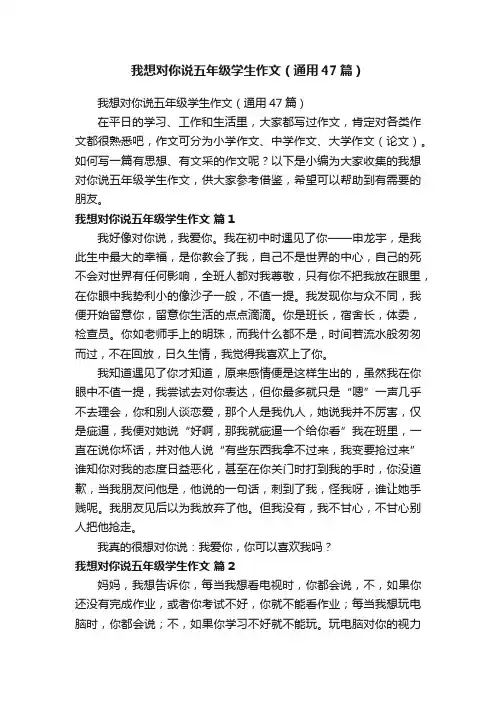 我想对你说五年级学生作文（通用47篇）

我想对你说五年级学生作文（通用47篇）

在平日的学习、工作和生活里，大家都写过作文，肯定对各类作文都很熟悉吧，作文可分为小学作文、中学作文、大学作文（论文）。如何写一篇有思想、有文采的作文呢？以下是小编为大家收集的我想对你说五年级学生作文，供大家参考借鉴，希望可以帮助到有需要的朋友。

我想对你说五年级学生作文 篇1

我好像对你说，我爱你。我在初中时遇见了你——申龙宇，是我此生中最大的幸福，是你教会了我，自己不是世界的中心，自己的死不会对世界有任何影响，全班人都对我尊敬，只有你不把我放在眼里，在你眼中我势利小的像沙子一般，不值一提。我发现你与众不同，我便开始留意你，留意你生活的点点滴滴。你是班长，宿舍长，体委，检查员。你如老师手上的明珠，而我什么都不是，时间若流水般匆匆而过，不在回放，日久生情，我觉得我喜欢上了你。

我知道遇见了你才知道，原来感情便是这样生出的，虽然我在你眼中不值一提，我尝试去对你表达，但你最多就只是“嗯”一声几乎不去理会，你和别人谈恋爱，那个人是我仇人，她说我并不厉害，仅是疵逼，我便对她说“好啊，那我就疵逼一个给你看”我在班里，一直在说你坏话，并对他人说“有些东西我拿不过来，我变要抢过来”谁知你对我的态度日益恶化，甚至在你关门时打到我的手时，你没道歉，当我朋友问他是，他说的一句话，刺到了我，怪我呀，谁让她手贱呢。我朋友见后以为我放弃了他。但我没有，我不甘心，不甘心别人把他抢走。

我真的很想对你说：我爱你，你可以喜欢我吗？

我想对你说五年级学生作文 篇2

妈妈，我想告诉你，每当我想看电视时，你都会说，不，如果你还没有完成作业，或者你考试不好，你就不能看作业；每当我想玩电脑时，你都会说；不，如果你学习不好就不能玩。玩电脑对你的视力